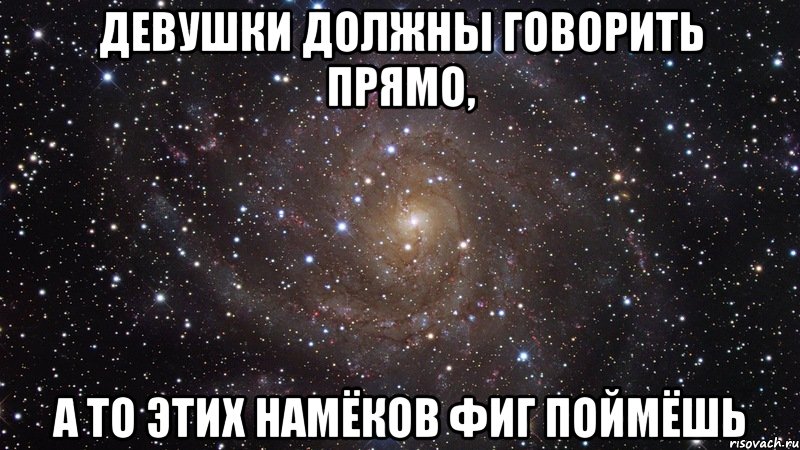 ДЕВУШКИ ДОЛЖНЫ ГОВОРИТЬ ПРЯМО,

А ТО ЭТИХ НАМЁКОВ ФИГ ПОЙМЁШЬ

risovach.ru